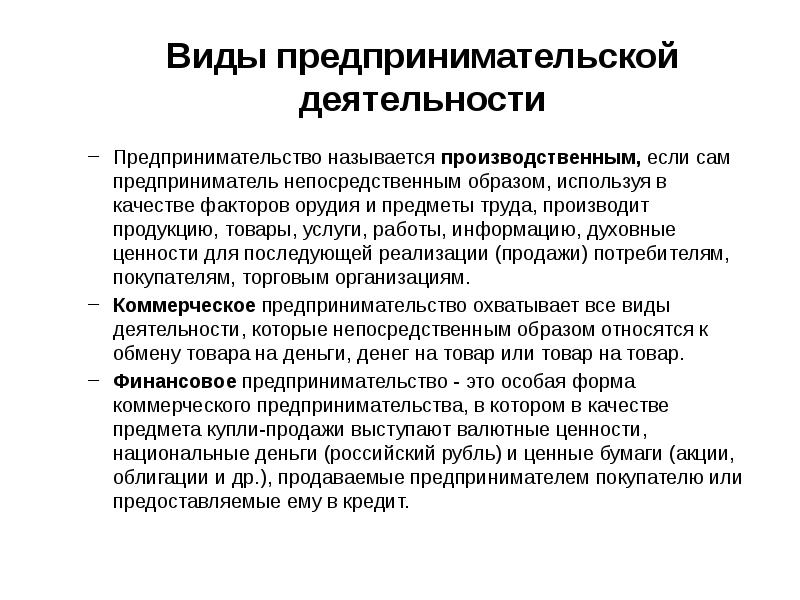 Виды предпринимательской деятельности

– Предпринимательство называется производственным, если сам предприниматель непосредственным образом, используя в качестве факторов орудия и предметы труда, производит продукцию, товары, услуги, работы, информацию, духовные ценности для последующей реализации (продажи) потребителям, покупателям, торговым организациям.

– Коммерческое предпринимательство охватывает все виды деятельности, которые непосредственным образом относятся к обмену товара на деньги, денег на товар или товар на товар.

– Финансовое предпринимательство - это особая форма коммерческого предпринимательства, в котором в качестве предмета купли-продажи выступают валютные ценности, национальные деньги (российский рубль) и ценные бумаги (акции, облигации и др.), продаваемые предпринимателем покупателю или предоставляемые ему в кредит.